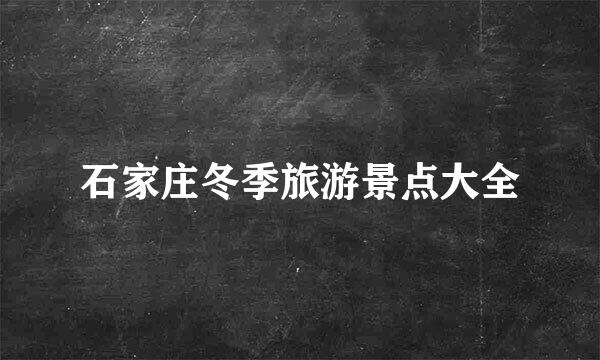 石家庄冬季旅游景点大全